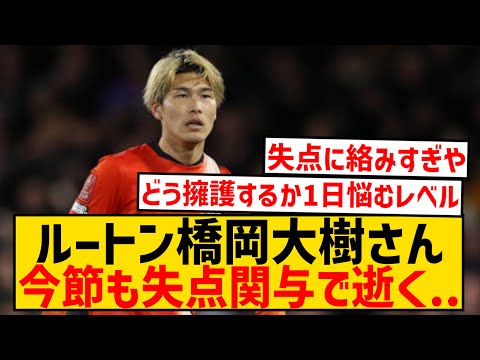 失点に絡みすぎや

どう擁護するか1日悩むレベル

ルートン橋岡大樹さん
今節も失点関与で逝く..